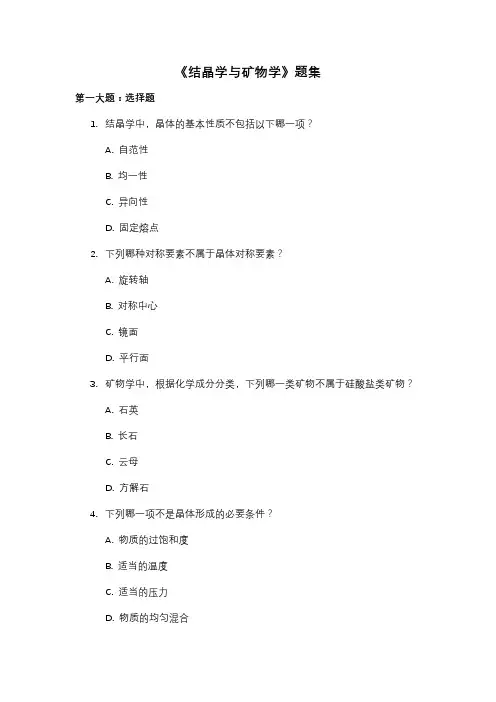 《结晶学与矿物学》题集

第一大题：选择题

1. 结晶学中，晶体的基本性质不包括以下哪一项？

A. 自范性

B. 均一性

C. 异向性

D. 固定熔点

2. 下列哪种对称要素不属于晶体对称要素？

A. 旋转轴

B. 对称中心

C. 镜面

D. 平行面

3. 矿物学中，根据化学成分分类，下列哪一类矿物不属于硅酸盐类矿物？

A. 石英

B. 长石

C. 云母

D. 方解石

4. 下列哪一项不是晶体形成的必要条件？

A. 物质的过饱和度

B. 适当的温度

C. 适当的压力

D. 物质的均匀混合